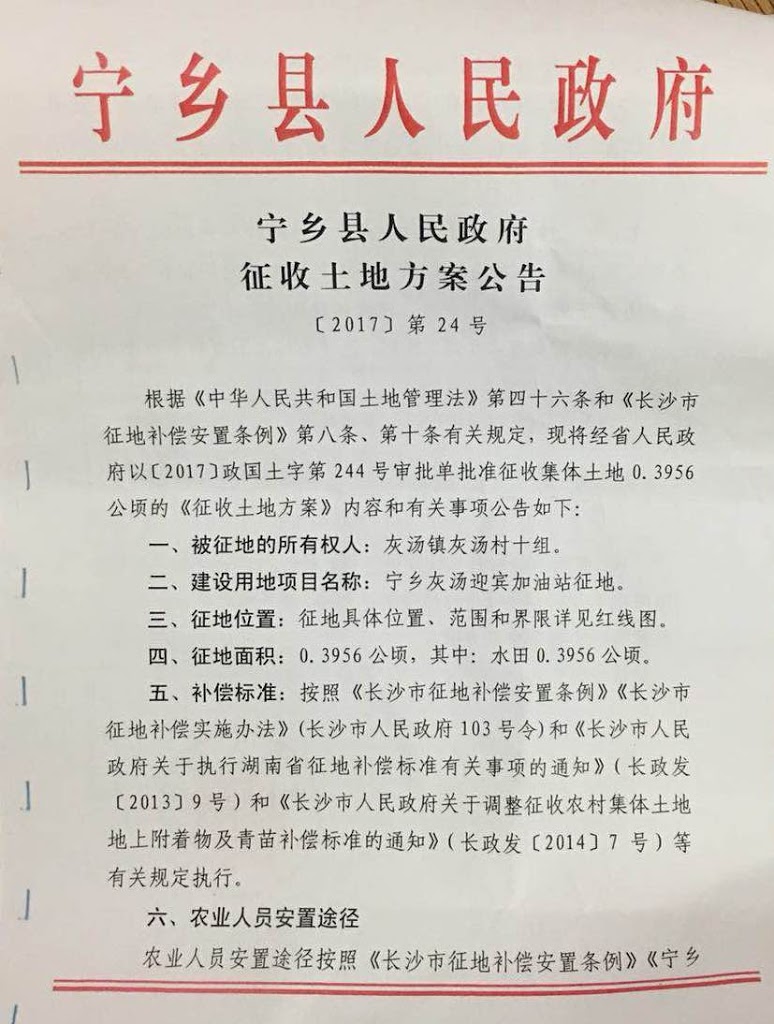 宁乡县人民政府

宁乡县人民政府
征收土地方案公告

〔2017〕第 24 号

根据《中华人民共和国土地管理法》第四十六条和《长沙市征地补偿安置条例》第八条、第十条有关规定，现将经省人民政府以〔2017〕政国土字第 244 号审批单批准征收集体土地 0.3956 公顷的《征收土地方案》内容和有关事项公告如下：

一、被征地的所有权人：灰汤镇灰汤村十组。

二、建设用地项目名称：宁乡灰汤迎宾加油站征地。

三、征地位置：征地具体位置、范围和界限详见红线图。

四、征地面积：0.3956 公顷，其中：水田 0.3956 公顷。

五、补偿标准：按照《长沙市征地补偿安置条例》《长沙市征地补偿实施办法》（长沙市人民政府 103 号令）和《长沙市人民政府关于执行湖南省征地补偿标准有关事项的通知》（长政发〔2013〕9 号）和《长沙市人民政府关于调整征收农村集体土地地上附着物及青苗补偿标准的通知》（长政发〔2014〕7 号）等有关规定执行。

六、农业人员安置途径

农业人员安置途径按照《长沙市征地补偿安置条例》《宁乡